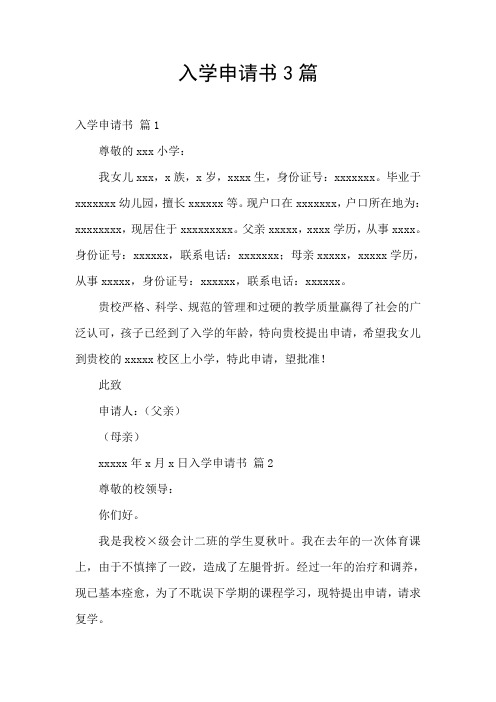 入学申请书 3 篇

入学申请书 篇 1

尊敬的 xxx 小学：

我女儿 xxx，x 族，x 岁，xxxx 生，身份证号：xxxxxxx。毕业于 xxxxxxx 幼儿园，擅长 xxxxxx 等。现户口在 xxxxxxx，户口所在地为：xxxxxxxx，现居住于 xxxxxxxxx。父亲 xxxxx，xxxx 学历，从事 xxxx。身份证号：xxxxxx，联系电话：xxxxxxx；母亲 xxxxx，xxxxx 学历，从事 xxxxx，身份证号：xxxxxx，联系电话：xxxxxx。

贵校严格、科学、规范的管理和过硬的教学质量赢得了社会的广泛认可，孩子已经到了入学的年龄，特向贵校提出申请，希望我女儿到贵校的 xxxxx 校区上小学，特此申请，望批准！

此致

申请人：（父亲）

（母亲）

xxxxx 年 x 月 x 日入学申请书 篇 2

尊敬的校领导：

你们好。

我是我校×级会计二班的学生夏秋叶。我在去年的一次体育课上，由于不慎摔了一跤，造成了左腿骨折。经过一年的治疗和调养，现已基本痊愈，为了不耽误下学期的课程学习，现特提出申请，请求复学。